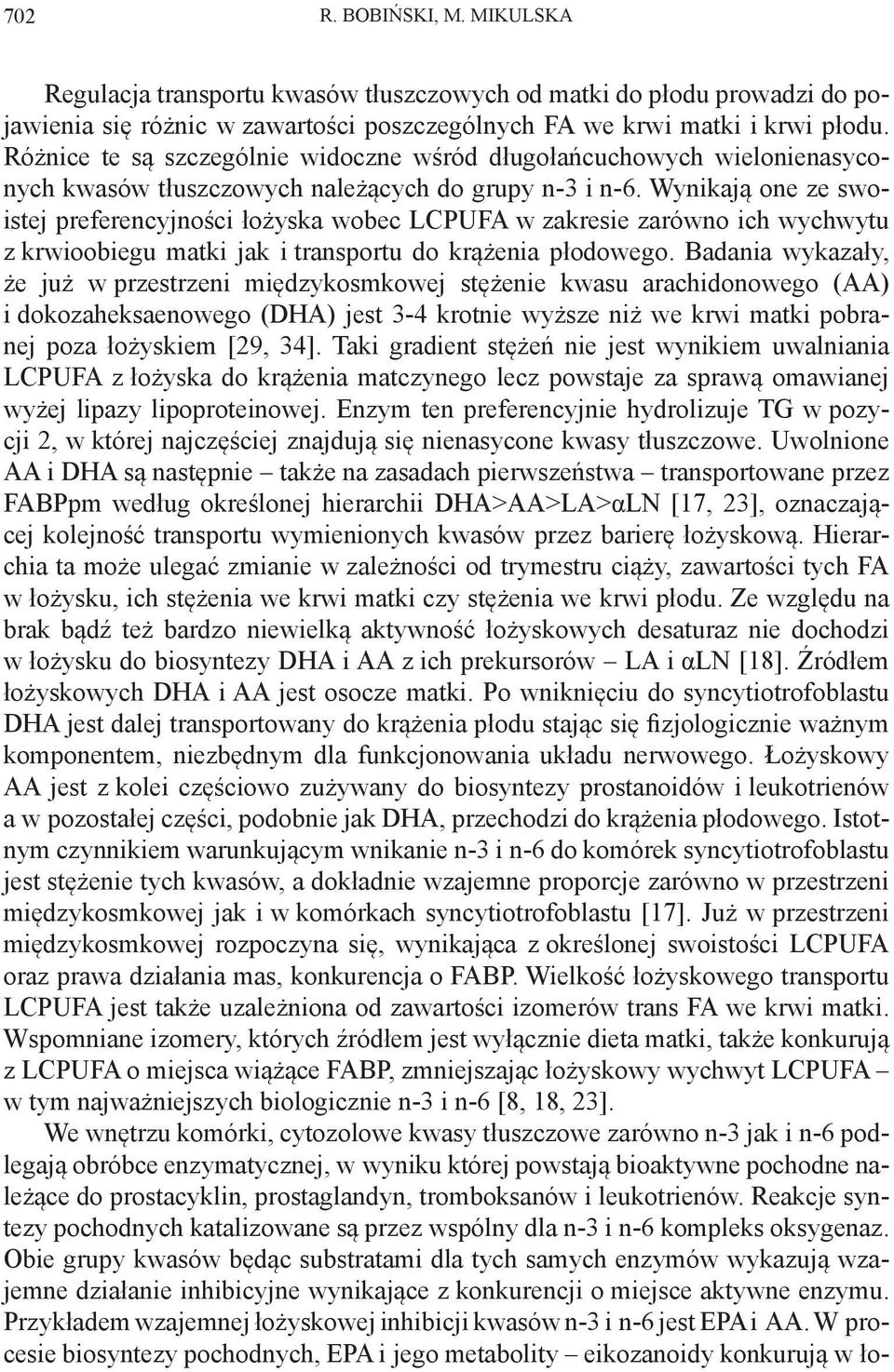 702 R. BOBIŃSKI, M. MIKULSKA

Regulacja transportu kwasów tłuszczowych od matki do płodu prowadzi do pojawienia się różnic w zawartości poszczególnych FA we krwi matki i krwi płodu. Różnice te są szczególnie widoczne wśród długołańcuchowych wielonienasyconych kwasów tłuszczowych należących do grupy n-3 i n-6. Wynikają one ze swoistej preferencyjności łożyska wobec LCPUFA w zakresie zarówno ich wychwytu z krwioobiegu matki jak i transportu do krążenia płodowego. Badania wykazały, że już w przestrzeni międzykosmkowej stężenie kwasu arachidonowego (AA) i dokozaheksaenowego (DHA) jest 3-4 krotnie wyższe niż we krwi matki pobranej poza łożyskiem [29, 34]. Taki gradient stężeń nie jest wynikiem uwalniania LCPUFA z łożyska do krążenia matczynego lecz powstaje za sprawą omawianej wyżej lipazy lipoproteinowej. Enzym ten preferencyjnie hydrolizuje TG w pozycji 2, w której najczęściej znajdują się nienasycone kwasy tłuszczowe. Uwolnione AA i DHA są następnie – także na zasadach pierwszeństwa – transportowane przez FABPpm według określonej hierarchii DHA>AA>LA>αLN [17, 23], oznaczającej kolejność transportu wymienionych kwasów przez barierę łożyskową. Hierarchia ta może ulegać zmianie w zależności od trymestru ciąży, zawartości tych FA w łożysku, ich stężenia we krwi matki czy stężenia we krwi płodu. Ze względu na brak bądź też bardzo niewielką aktywność łożyskowych desaturaz nie dochodzi w łożysku do biosyntezy DHA i AA z ich prekursorów – LA i αLN [18]. Źródłem łożyskowych DHA i AA jest osocze matki. Po wniknięciu do syncytiotrofoblastu DHA jest dalej transportowany do krążenia płodu stając się fizjologicznie ważnym komponentem, niezbędnym dla funkcjonowania układu nerwowego. Łożyskowy AA jest z kolei częściowo zużywany do biosyntezy prostanoidów i leukotrienów a w pozostałej części, podobnie jak DHA, przechodzi do krążenia płodowego. Istotnym czynnikiem warunkującym wnikanie n-3 i n-6 do komórek syncytiotrofoblastu jest stężenie tych kwasów, a dokładnie wzajemne proporcje zarówno w przestrzeni międzykosmkowej jak i w komórkach syncytiotrofoblastu [17]. Już w przestrzeni międzykosmkowej rozpoczyna się, wynikająca z określonej swoistości LCPUFA oraz prawa działania mas, konkurencja o FABP. Wielkość łożyskowego transportu LCPUFA jest także uzależniona od zawartości izomerów trans FA we krwi matki. Wspomniane izomery, których źródłem jest wyłącznie dieta matki, także konkurują z LCPUFA o miejsca wiążące FABP, zmniejszając łożyskowy wychwyt LCPUFA – w tym najważniejszych biologicznie n-3 i n-6 [8, 18, 23].

We wnętrzu komórki, cytozolowe kwasy tłuszczowe zarówno n-3 jak i n-6 podlegają obróbce enzymatycznej, w wyniku której powstają bioaktywne pochodne należące do prostacyklin, prostaglandyn, tromboksanów i leukotrienów. Reakcje syntezy pochodnych katalizowane są przez wspólny dla n-3 i n-6 kompleks oksygenaz. Obie grupy kwasów będąc substratami dla tych samych enzymów wykazują wzajemne działanie inhibicyjne wynikające z konkurencji o miejsce aktywne enzymu. Przykładem wzajemnej łożyskowej inhibicji kwasów n-3 i n-6 jest EPA i AA. W procesie biosyntezy pochodnych, EPA i jego metabolity – eikozanoidy konkurują w ło-